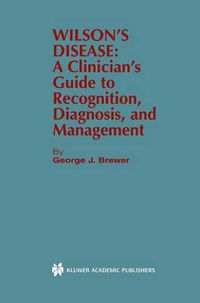 WILSON'S DISEASE: A Clinician's Guide to Recognition, Diagnosis, and Management

By
George J. Brewer

KLUWER ACADEMIC PUBLISHERS